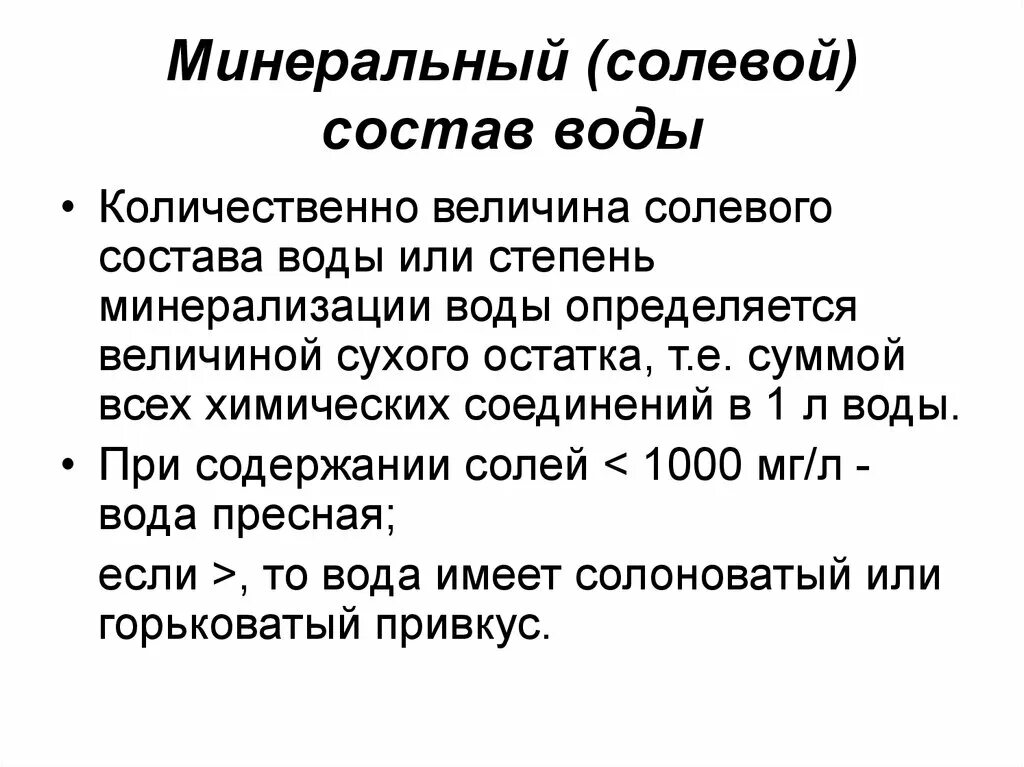 Минеральный (солевой) состав воды

• Количественно величина солевого состава воды или степень минерализации воды определяется величиной сухого остатка, т.е. суммой всех химических соединений в 1 л воды.

• При содержании солей < 1000 мг/л - вода пресная;

если >, то вода имеет солоноватый или горьковатый привкус.